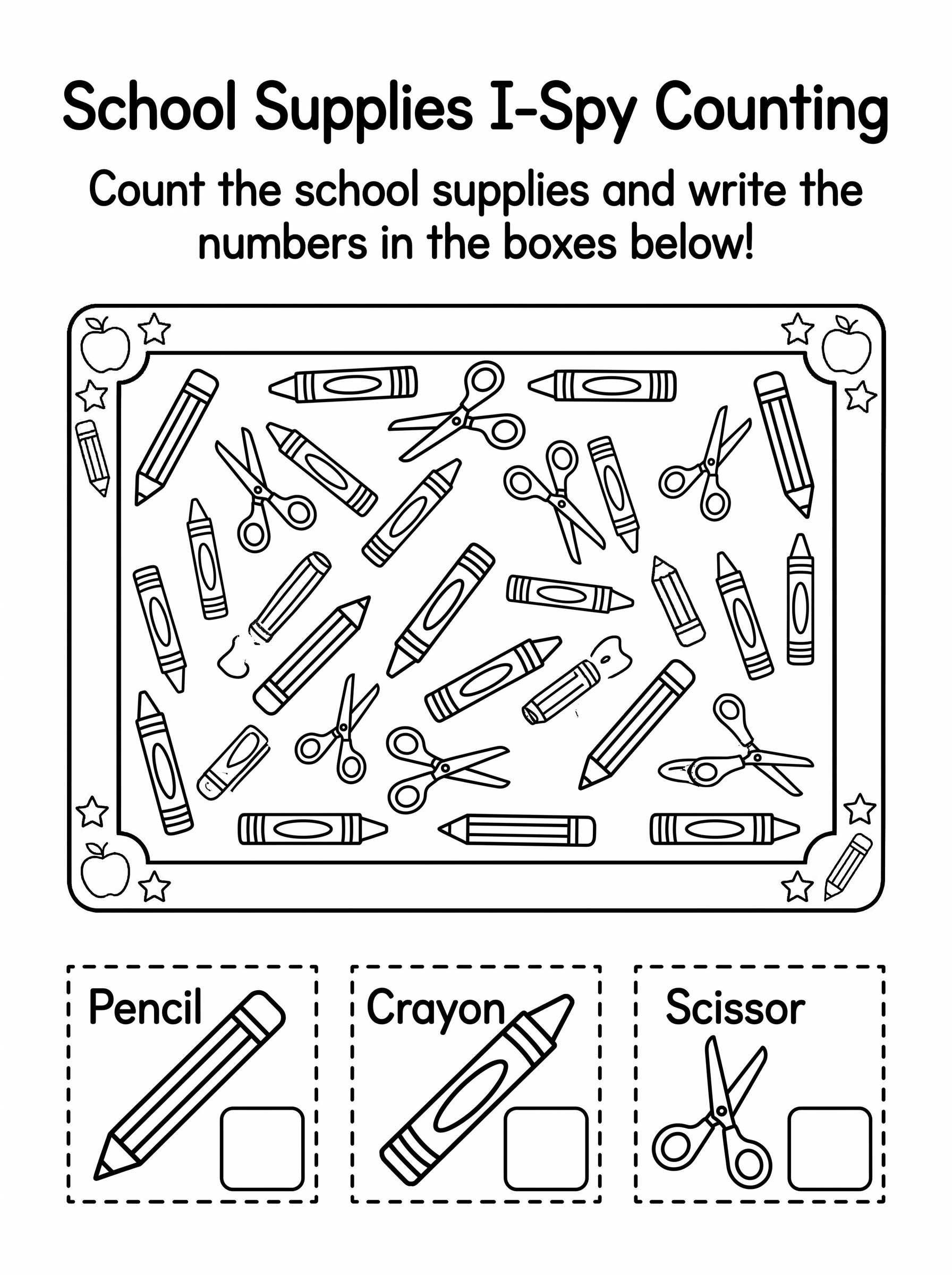 School Supplies I-Spy Counting

Count the school supplies and write the numbers in the boxes below!

Pencil

Crayon

Scissor